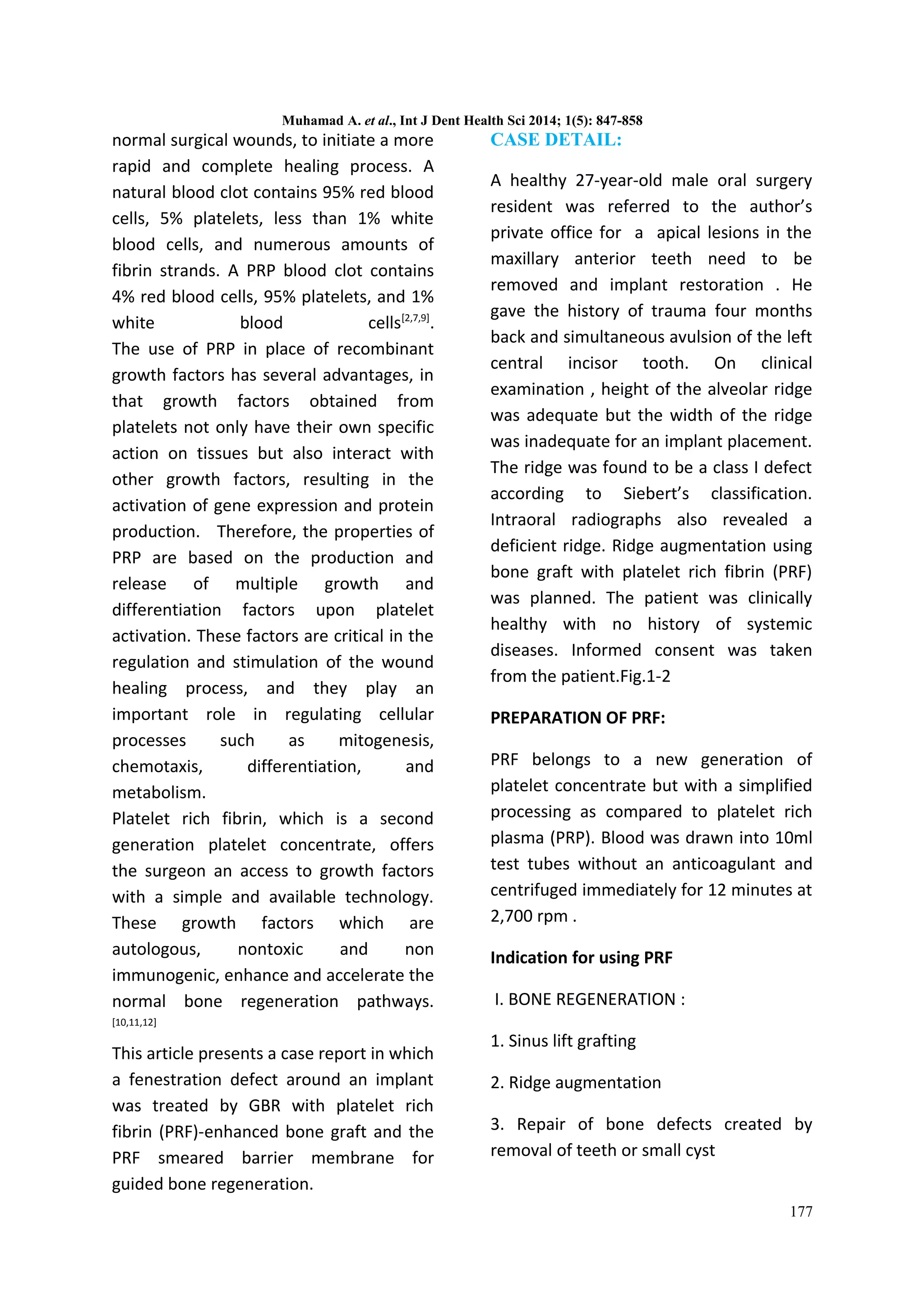 Muhamad A. et al., Int J Dent Health Sci 2014; 1(5): 847-858

normal surgical wounds, to initiate a more rapid and complete healing process. A natural blood clot contains 95% red blood cells, 5% platelets, less than 1% white blood cells, and numerous amounts of fibrin strands. A PRP blood clot contains 4% red blood cells, 95% platelets, and 1% white blood cells$^{[2,7,9]}$.
The use of PRP in place of recombinant growth factors has several advantages, in that growth factors obtained from platelets not only have their own specific action on tissues but also interact with other growth factors, resulting in the activation of gene expression and protein production. Therefore, the properties of PRP are based on the production and release of multiple growth and differentiation factors upon platelet activation. These factors are critical in the regulation and stimulation of the wound healing process, and they play an important role in regulating cellular processes such as mitogenesis, chemotaxis, differentiation, and metabolism.
Platelet rich fibrin, which is a second generation platelet concentrate, offers the surgeon an access to growth factors with a simple and available technology. These growth factors which are autologous, nontoxic and non immunogenic, enhance and accelerate the normal bone regeneration pathways. $^{[10,11,12]}$

This article presents a case report in which a fenestration defect around an implant was treated by GBR with platelet rich fibrin (PRF)-enhanced bone graft and the PRF smeared barrier membrane for guided bone regeneration.

CASE DETAIL:

A healthy 27-year-old male oral surgery resident was referred to the author's private office for a apical lesions in the maxillary anterior teeth need to be removed and implant restoration . He gave the history of trauma four months back and simultaneous avulsion of the left central incisor tooth. On clinical examination , height of the alveolar ridge was adequate but the width of the ridge was inadequate for an implant placement. The ridge was found to be a class I defect according to Siebert's classification. Intraoral radiographs also revealed a deficient ridge. Ridge augmentation using bone graft with platelet rich fibrin (PRF) was planned. The patient was clinically healthy with no history of systemic diseases. Informed consent was taken from the patient.Fig.1-2

PREPARATION OF PRF:

PRF belongs to a new generation of platelet concentrate but with a simplified processing as compared to platelet rich plasma (PRP). Blood was drawn into 10ml test tubes without an anticoagulant and centrifuged immediately for 12 minutes at 2,700 rpm .

Indication for using PRF

I. BONE REGENERATION :

1. Sinus lift grafting

2. Ridge augmentation

3. Repair of bone defects created by removal of teeth or small cyst

177